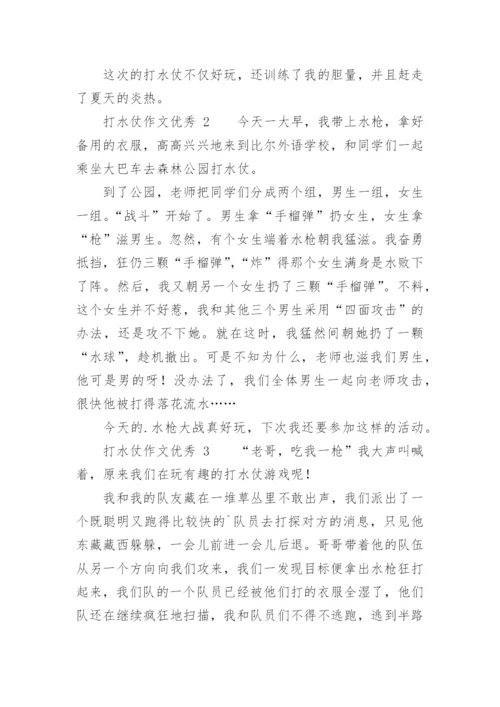 这次的打水仗不仅好玩，还训练了我的胆量，并且赶走了夏天的炎热。

打水仗作文优秀 2　　今天一大早，我带上水枪，拿好备用的衣服，高高兴兴地来到比尔外语学校，和同学们一起乘坐大巴车去森林公园打水仗。

到了公园，老师把同学们分成两个组，男生一组，女生一组。“战斗”开始了。男生拿“手榴弹”扔女生，女生拿“枪”滋男生。忽然，有个女生端着水枪朝我猛滋。我奋勇抵挡，狂仍三颗“手榴弹”，“炸”得那个女生满身是水败下了阵。然后，我又朝另一个女生扔了三颗“手榴弹”。不料，这个女生并不好惹，我和其他三个男生采用“四面攻击”的办法，还是攻不下她。就在这时，我猛然间朝她扔了一颗“水球”，趁机撤出。可是不知为什么，老师也滋我们男生，他可是男的呀！没办法了，我们全体男生一起向老师攻击，很快他被打得落花流水……

今天的.水枪大战真好玩，下次我还要参加这样的活动。

打水仗作文优秀 3　　“老哥，吃我一枪”我大声叫喊着，原来我们在玩有趣的打水仗游戏呢！

我和我的队友藏在一堆草丛里不敢出声，我们派出了一个既聪明又跑得比较快的`队员去打探对方的消息，只见他东藏藏西躲躲，一会儿前进一会儿后退。哥哥带着他的队伍从另一个方向向我们攻来，我们一发现目标便拿出水枪狂打起来，我们队的一个队员已经被他们打的衣服全湿了，他们队还在继续疯狂地扫描，我和队员们不得不逃跑，逃到半路